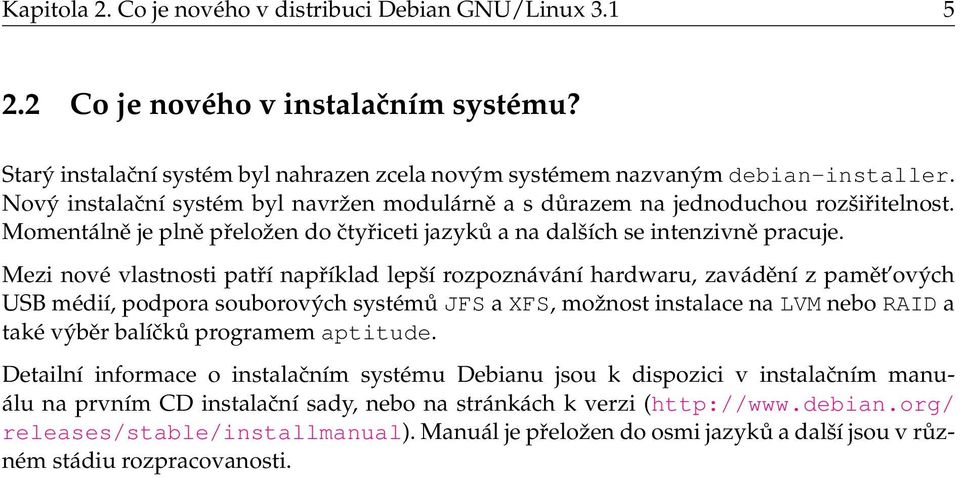 Kapitola 2. Co je nového v distribuci Debian GNU/Linux 3.1 5

2.2 Co je nového v instalačním systému?

Starý instalační systém byl nahrazen zcela novým systémem nazvaným debian-installer. Nový instalační systém byl navržen modulárně a s důrazem na jednoduchou rozšiřitelnost. Momentálně je plně přeložen do čtyřiceti jazyků a na dalších se intenzivně pracuje.

Mezi nové vlastnosti patří například lepší rozpoznávání hardwaru, zavádění z paměťových USB médií, podpora souborových systémů JFS a XFS, možnost instalace na LVM nebo RAID a také výběr balíčků programem aptitude.

Detailní informace o instalačním systému Debianu jsou k dispozici v instalačním manuálu na prvním CD instalační sady, nebo na stránkách k verzi (http://www.debian.org/releases/stable/installmanual). Manuál je přeložen do osmi jazyků a další jsou v různém stádiu rozpracovanosti.